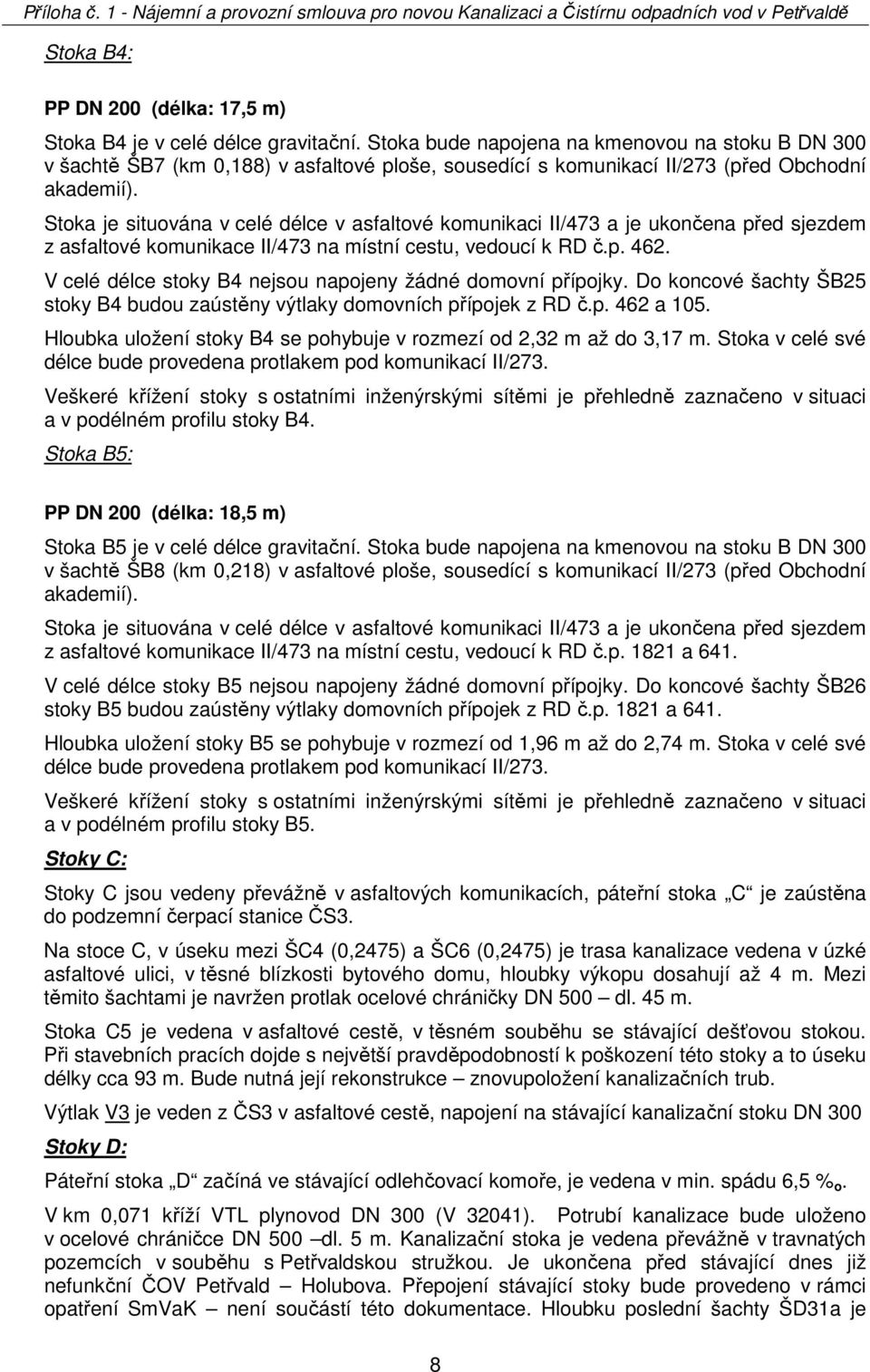 Příloha č. 1 - Nájemní a provozní smlouva pro novou Kanalizaci a Čistírnu odpadních vod v Petřvaldě

Stoka B4:

PP DN 200 (délka: 17,5 m)

Stoka B4 je v celé délce gravitační. Stoka bude napojena na kmenovou na stoku B DN 300 v šachtě ŠB7 (km 0,188) v asfaltové ploše, sousedící s komunikací II/273 (před Obchodní akademií).

Stoka je situována v celé délce v asfaltové komunikaci II/473 a je ukončena před sjezdem z asfaltové komunikace II/473 na místní cestu, vedoucí k RD č.p. 462.

V celé délce stoky B4 nejsou napojeny žádné domovní přípojky. Do koncové šachty ŠB25 stoky B4 budou zaústěny výtlaky domovních přípojek z RD č.p. 462 a 105.

Hloubka uložení stoky B4 se pohybuje v rozmezí od 2,32 m až do 3,17 m. Stoka v celé své délce bude provedena protlakem pod komunikací II/273.

Veškeré křížení stoky s ostatními inženýrskými sítěmi je přehledně zaznačeno v situaci a v podélném profilu stoky B4.

Stoka B5:

PP DN 200 (délka: 18,5 m)

Stoka B5 je v celé délce gravitační. Stoka bude napojena na kmenovou na stoku B DN 300 v šachtě ŠB8 (km 0,218) v asfaltové ploše, sousedící s komunikací II/273 (před Obchodní akademií).

Stoka je situována v celé délce v asfaltové komunikaci II/473 a je ukončena před sjezdem z asfaltové komunikace II/473 na místní cestu, vedoucí k RD č.p. 1821 a 641.

V celé délce stoky B5 nejsou napojeny žádné domovní přípojky. Do koncové šachty ŠB26 stoky B5 budou zaústěny výtlaky domovních přípojek z RD č.p. 1821 a 641.

Hloubka uložení stoky B5 se pohybuje v rozmezí od 1,96 m až do 2,74 m. Stoka v celé své délce bude provedena protlakem pod komunikací II/273.

Veškeré křížení stoky s ostatními inženýrskými sítěmi je přehledně zaznačeno v situaci a v podélném profilu stoky B5.

Stoky C:

Stoky C jsou vedeny převážně v asfaltových komunikacích, páteřní stoka „C“ je zaústěna do podzemní čerpací stanice ČS3.

Na stoce C, v úseku mezi ŠC4 (0,2475) a ŠC6 (0,2475) je trasa kanalizace vedena v úzké asfaltové ulici, v těsné blízkosti bytového domu, hloubky výkopu dosahují až 4 m. Mezi těmito šachtami je navržen protlak ocelové chráničky DN 500 – dl. 45 m.

Stoka C5 je vedena v asfaltové cestě, v těsném souběhu se stávající dešťovou stokou. Při stavebních pracích dojde s největší pravděpodobností k poškození této stoky a to úseku délky cca 93 m. Bude nutná její rekonstrukce – znovupoložení kanalizačních trub.

Výtlak V3 je veden z ČS3 v asfaltové cestě, napojení na stávající kanalizační stoku DN 300

Stoky D:

Páteřní stoka „D“ začíná ve stávající odlehčovací komoře, je vedena v min. spádu 6,5 ‰.

V km 0,071 kříží VTL plynovod DN 300 (V 32041). Potrubí kanalizace bude uloženo v ocelové chráničce DN 500 –dl. 5 m. Kanalizační stoka je vedena převážně v travnatých pozemcích v souběhu s Petřvaldskou stružkou. Je ukončena před stávající dnes již nefunkční ČOV Petřvald – Holubova. Přepojení stávající stoky bude provedeno v rámci opatření SmVaK – není součástí této dokumentace. Hloubku poslední šachty ŠD31a je

8